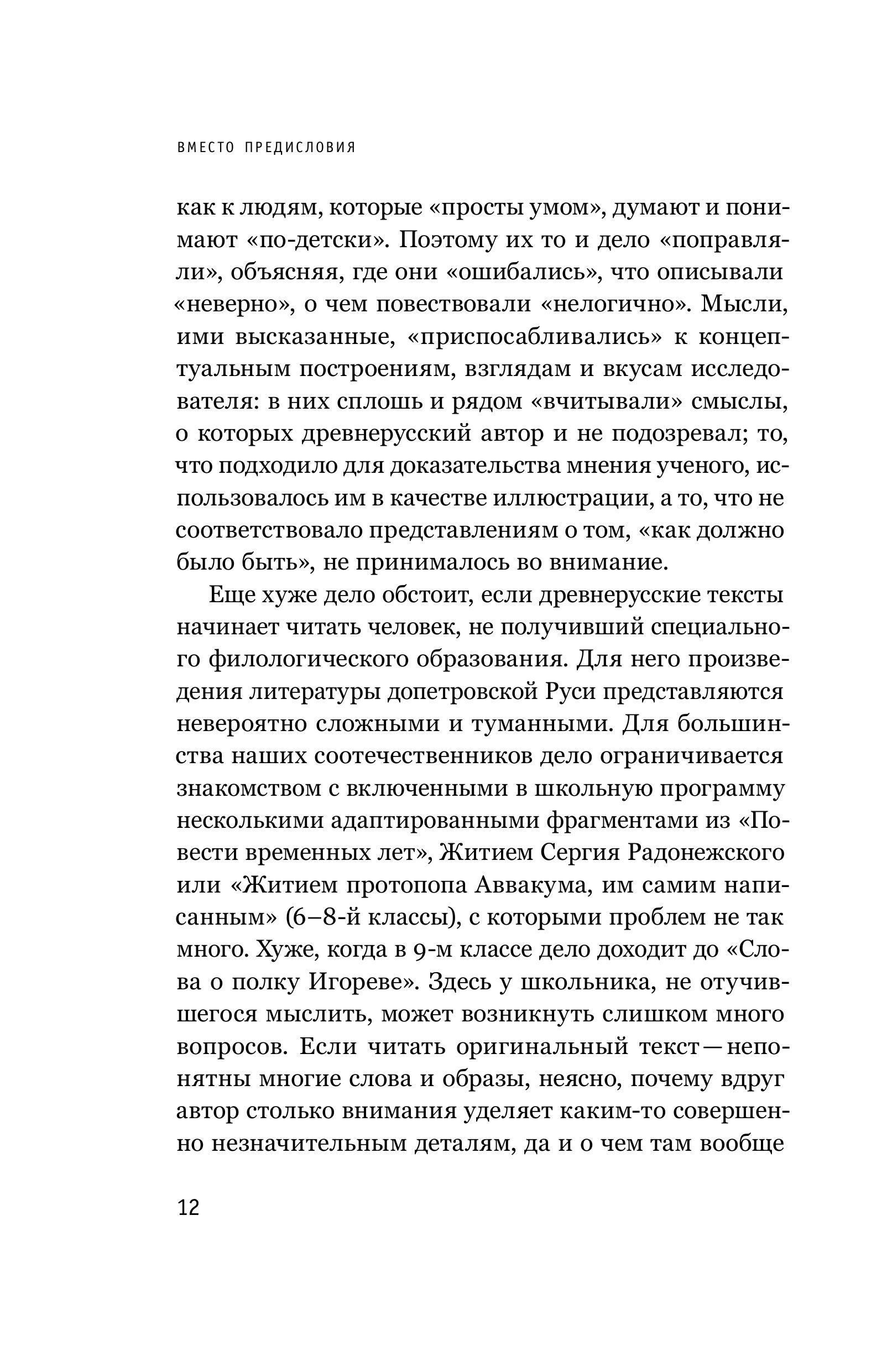 ВМЕСТО ПРЕДИСЛОВИЯ

как к людям, которые «просты умом», думают и понимают «по-детски». Поэтому их то и дело «поправляли», объясняя, где они «ошибались», что описывали «неверно», о чем повествовали «нелогично». Мысли, ими высказанные, «приспосабливались» к концептуальным построениям, взглядам и вкусам исследователя: в них сплошь и рядом «вчитывали» смыслы, о которых древнерусский автор и не подозревал; то, что подходило для доказательства мнения ученого, использовалось им в качестве иллюстрации, а то, что не соответствовало представлениям о том, «как должно было быть», не принималось во внимание.

Еще хуже дело обстоит, если древнерусские тексты начинает читать человек, не получивший специального филологического образования. Для него произведения литературы допетровской Руси представляются невероятно сложными и туманными. Для большинства наших соотечественников дело ограничивается знакомством с включенными в школьную программу несколькими адаптированными фрагментами из «Повести временных лет», Житием Сергия Радонежского или «Житием протопопа Аввакума, им самим написанным» (6–8-й классы), с которыми проблем не так много. Хуже, когда в 9-м классе дело доходит до «Слова о полку Игореве». Здесь у школьника, не отучившегося мыслить, может возникнуть слишком много вопросов. Если читать оригинальный текст — непонятны многие слова и образы, неясно, почему вдруг автор столько внимания уделяет каким-то совершенно незначительным деталям, да и о чем там вообще

12